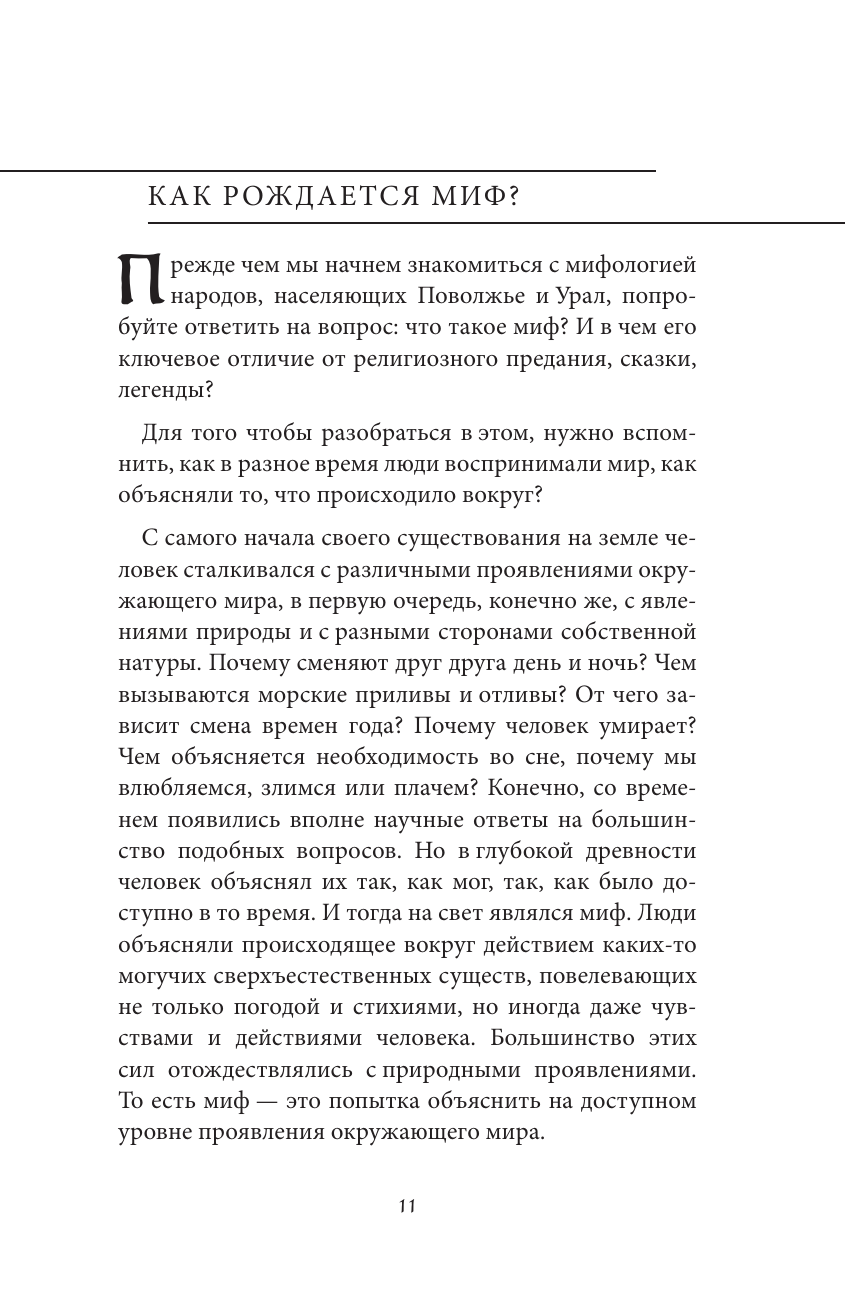 КАК РОЖДАЕТСЯ МИФ?

Прежде чем мы начнем знакомиться с мифологией народов, населяющих Поволжье и Урал, попробуйте ответить на вопрос: что такое миф? И в чем его ключевое отличие от религиозного предания, сказки, легенды?

Для того чтобы разобраться в этом, нужно вспомнить, как в разное время люди воспринимали мир, как объясняли то, что происходило вокруг?

С самого начала своего существования на земле человек сталкивался с различными проявлениями окружающего мира, в первую очередь, конечно же, с явлениями природы и с разными сторонами собственной натуры. Почему сменяют друг друга день и ночь? Чем вызываются морские приливы и отливы? От чего зависит смена времен года? Почему человек умирает? Чем объясняется необходимость во сне, почему мы влюбляемся, злимся или плачем? Конечно, со временем появились вполне научные ответы на большинство подобных вопросов. Но в глубокой древности человек объяснял их так, как мог, так, как было доступно в то время. И тогда на свет являлся миф. Люди объясняли происходящее вокруг действием каких-то могучих сверхъестественных существ, повелевающих не только погодой и стихиями, но иногда даже чувствами и действиями человека. Большинство этих сил отождествлялись с природными проявлениями. То есть миф — это попытка объяснить на доступном уровне проявления окружающего мира.

11